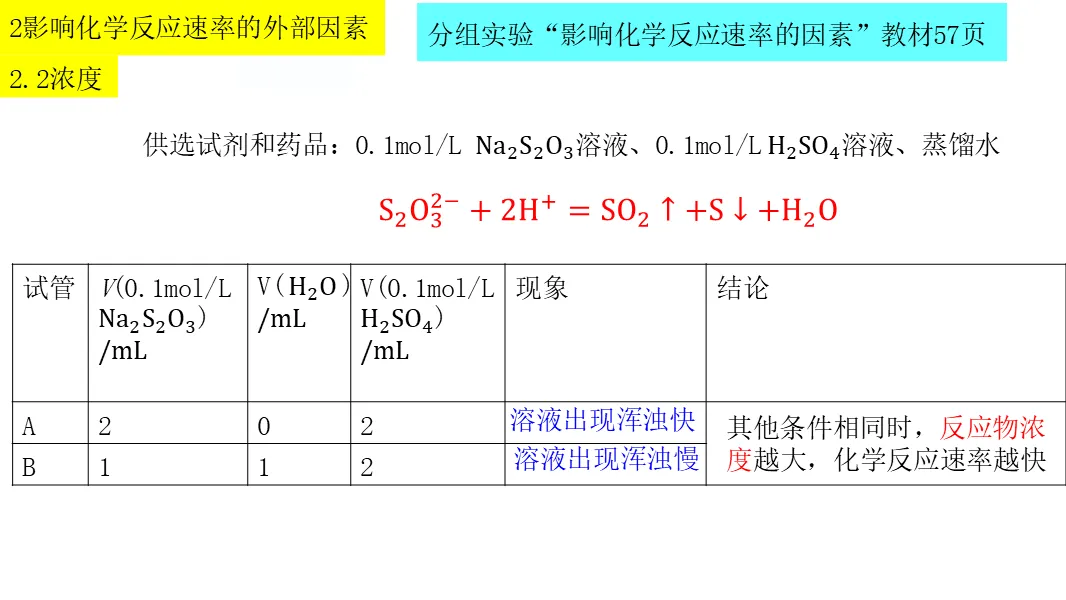 2影响化学反应速率的外部因素

2.2浓度

分组实验“影响化学反应速率的因素”教材57页

供选试剂和药品：0.1mol/L $Na_2S_2O_3$溶液、0.1mol/L $H_2SO_4$溶液、蒸馏水

$S_2O_3^{2-} + 2H^+ = SO_2\uparrow + S\downarrow + H_2O$

| 试管 | $V$(0.1mol/L $Na_2S_2O_3$) /mL | V($H_2O$) /mL | V(0.1mol/L $H_2SO_4$) /mL | 现象 | 结论 |
|---|---|---|---|---|---|
| A | 2 | 0 | 2 | 溶液出现浑浊快 | 其他条件相同时，反应物浓度越大，化学反应速率越快 |
| B | 1 | 1 | 2 | 溶液出现浑浊慢 | |